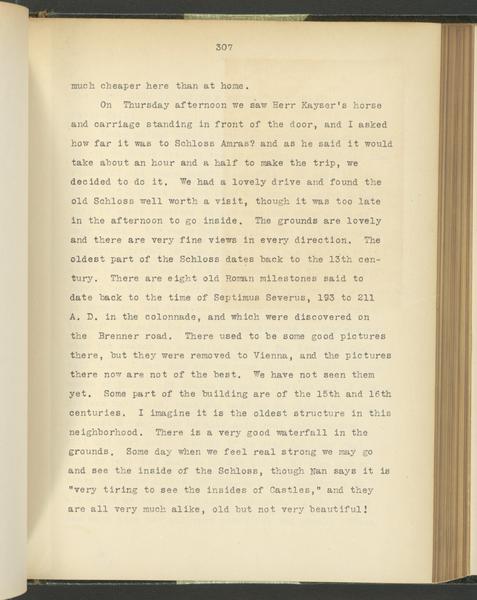 307

much cheaper here than at home.

On Thursday afternoon we saw Herr Kayser's horse and carriage standing in front of the door, and I asked how far it was to Schloss Amras? and as he said it would take about an hour and a half to make the trip, we decided to do it. We had a lovely drive and found the old Schloss well worth a visit, though it was too late in the afternoon to go inside. The grounds are lovely and there are very fine views in every direction. The oldest part of the Schloss dates back to the 13th century. There are eight old Roman milestones said to date back to the time of Septimus Severus, 193 to 211 A. D. in the colonnade, and which were discovered on the Brenner road. There used to be some good pictures there, but they were removed to Vienna, and the pictures there now are not of the best. We have not seen them yet. Some part of the building are of the 15th and 16th centuries. I imagine it is the oldest structure in this neighborhood. There is a very good waterfall in the grounds. Some day when we feel real strong we may go and see the inside of the Schloss, though Nan says it is "very tiring to see the insides of Castles," and they are all very much alike, old but not very beautiful!